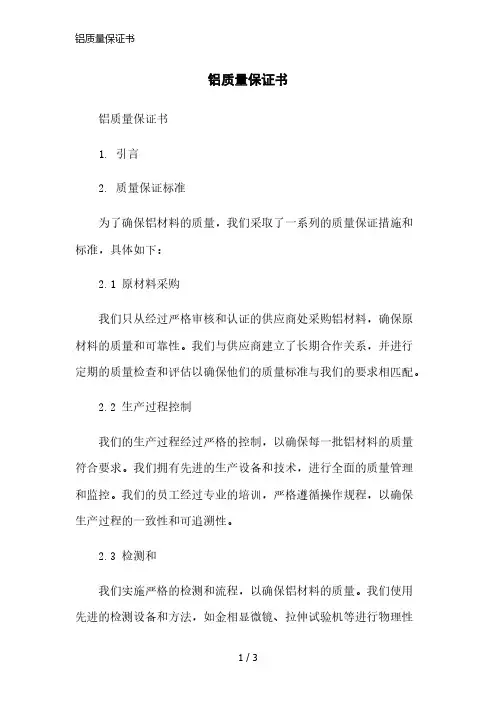 铝质量保证书

铝质量保证书

铝质量保证书

1. 引言

2. 质量保证标准

为了确保铝材料的质量，我们采取了一系列的质量保证措施和标准，具体如下：

2.1 原材料采购

我们只从经过严格审核和认证的供应商处采购铝材料，确保原材料的质量和可靠性。我们与供应商建立了长期合作关系，并进行定期的质量检查和评估以确保他们的质量标准与我们的要求相匹配。

2.2 生产过程控制

我们的生产过程经过严格的控制，以确保每一批铝材料的质量符合要求。我们拥有先进的生产设备和技术，进行全面的质量管理和监控。我们的员工经过专业的培训，严格遵循操作规程，以确保生产过程的一致性和可追溯性。

2.3 检测和

我们实施严格的检测和流程，以确保铝材料的质量。我们使用先进的检测设备和方法，如金相显微镜、拉伸试验机等进行物理性

1 / 3